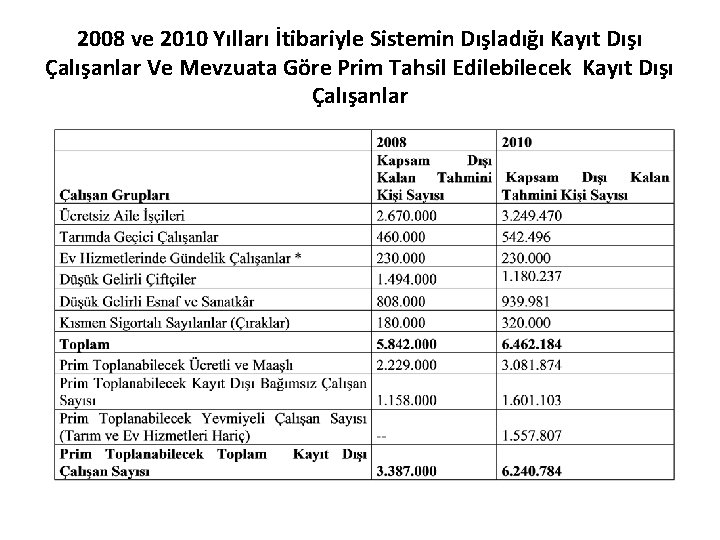 2008 ve 2010 Yılları İtibariyle Sistemin Dışladığı Kayıt Dışı Çalışanlar Ve Mevzuata Göre Prim Tahsil Edilebilecek Kayıt Dışı Çalışanlar

| | 2008 | 2010 |
|---|---|---|
| Çalışan Grupları | Kapsam Dışı Kalan Tahmini Kişi Sayısı | Kapsam Dışı Kalan Tahmini Kişi Sayısı |
| Ücretsiz Aile İşçileri | 2.670.000 | 3.249.470 |
| Tarımda Geçici Çalışanlar | 460.000 | 542.496 |
| Ev Hizmetlerinde Gündelik Çalışanlar * | 230.000 | 230.000 |
| Düşük Gelirli Çiftçiler | 1.494.000 | 1.180.237 |
| Düşük Gelirli Esnaf ve Sanatkâr | 808.000 | 939.981 |
| Kısmen Sigortalı Sayılanlar (Çıraklar) | 180.000 | 320.000 |
| **Toplam** | **5.842.000** | **6.462.184** |
| Prim Toplanabilecek Ücretli ve Maaşlı | 2.229.000 | 3.081.874 |
| Prim Toplanabilecek Kayıt Dışı Bağımsız Çalışan Sayısı | 1.158.000 | 1.601.103 |
| Prim Toplanabilecek Yevmiyeli Çalışan Sayısı (Tarım ve Ev Hizmetleri Hariç) | -- | 1.557.807 |
| **Prim Toplanabilecek Toplam Kayıt Dışı Çalışan Sayısı** | **3.387.000** | **6.240.784** |